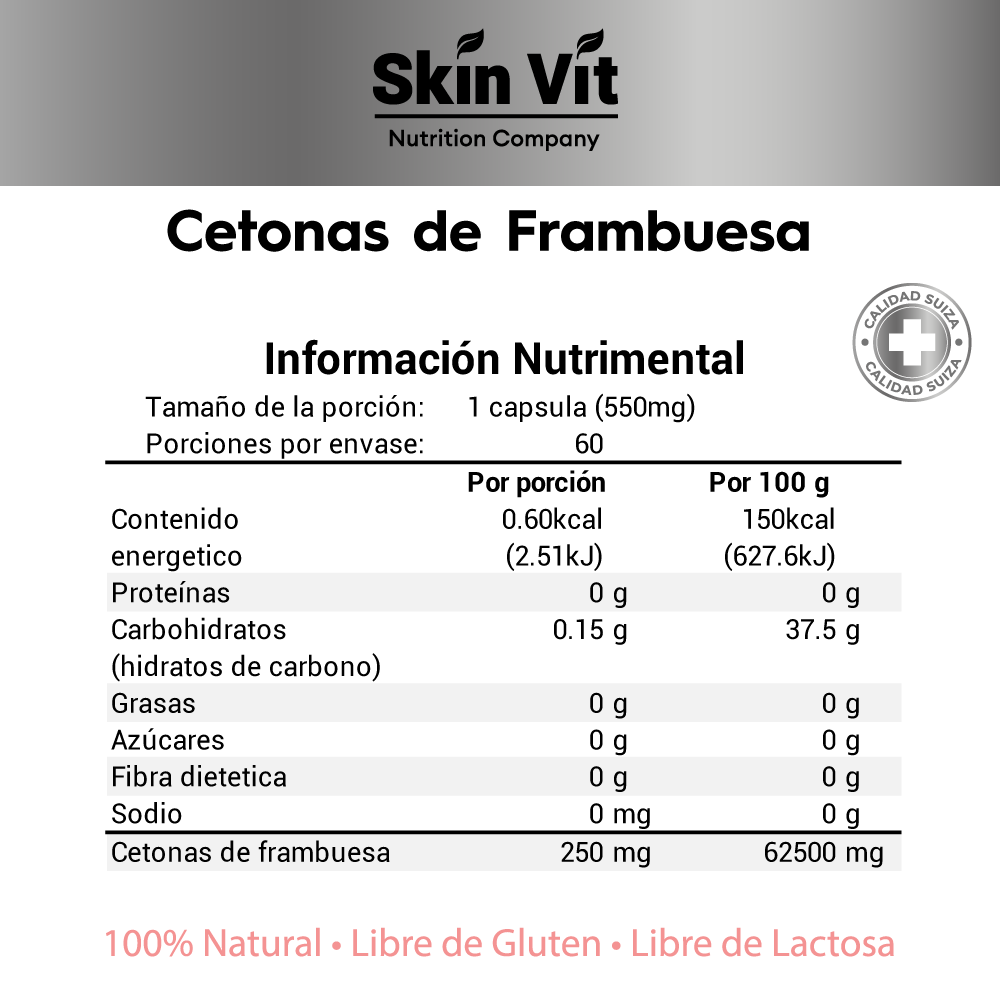 Skin Vit
Nutrition Company

Cetonas de Frambuesa

CALIDAD SUIZA CALIDAD SUIZA

Información Nutrimental

Tamaño de la porción: 1 capsula (550mg)
Porciones por envase: 60

| | Por porción | Por 100 g |
|---|---|---|
| Contenido energetico | 0.60kcal (2.51kJ) | 150kcal (627.6kJ) |
| Proteínas | 0 g | 0 g |
| Carbohidratos (hidratos de carbono) | 0.15 g | 37.5 g |
| Grasas | 0 g | 0 g |
| Azúcares | 0 g | 0 g |
| Fibra dietetica | 0 g | 0 g |
| Sodio | 0 mg | 0 g |
| Cetonas de frambuesa | 250 mg | 62500 mg |

100% Natural • Libre de Gluten • Libre de Lactosa